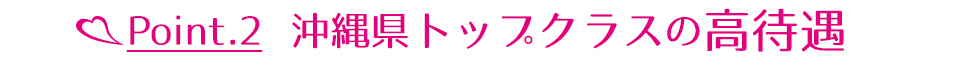 Point.2 沖縄県トップクラスの高待遇